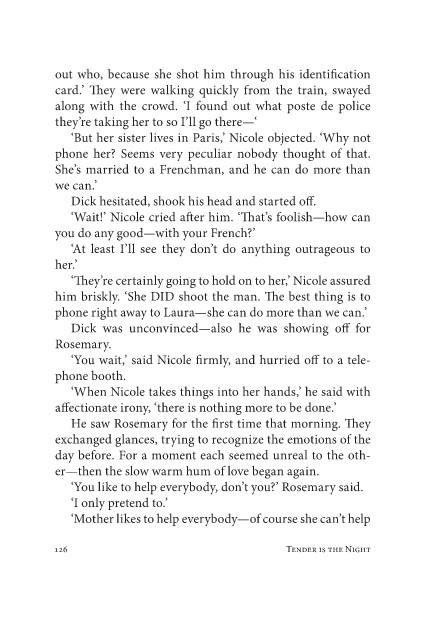 out who, because she shot him through his identification card.' They were walking quickly from the train, swayed along with the crowd. 'I found out what poste de police they're taking her to so I'll go there—'

'But her sister lives in Paris,' Nicole objected. 'Why not phone her? Seems very peculiar nobody thought of that. She's married to a Frenchman, and he can do more than we can.'

Dick hesitated, shook his head and started off.

'Wait!' Nicole cried after him. 'That's foolish—how can you do any good—with your French?'

'At least I'll see they don't do anything outrageous to her.'

'They're certainly going to hold on to her,' Nicole assured him briskly. 'She DID shoot the man. The best thing is to phone right away to Laura—she can do more than we can.'

Dick was unconvinced—also he was showing off for Rosemary.

'You wait,' said Nicole firmly, and hurried off to a telephone booth.

'When Nicole takes things into her hands,' he said with affectionate irony, 'there is nothing more to be done.'

He saw Rosemary for the first time that morning. They exchanged glances, trying to recognize the emotions of the day before. For a moment each seemed unreal to the other—then the slow warm hum of love began again.

'You like to help everybody, don't you?' Rosemary said.

'I only pretend to.'

'Mother likes to help everybody—of course she can't help

126 TENDER IS THE NIGHT